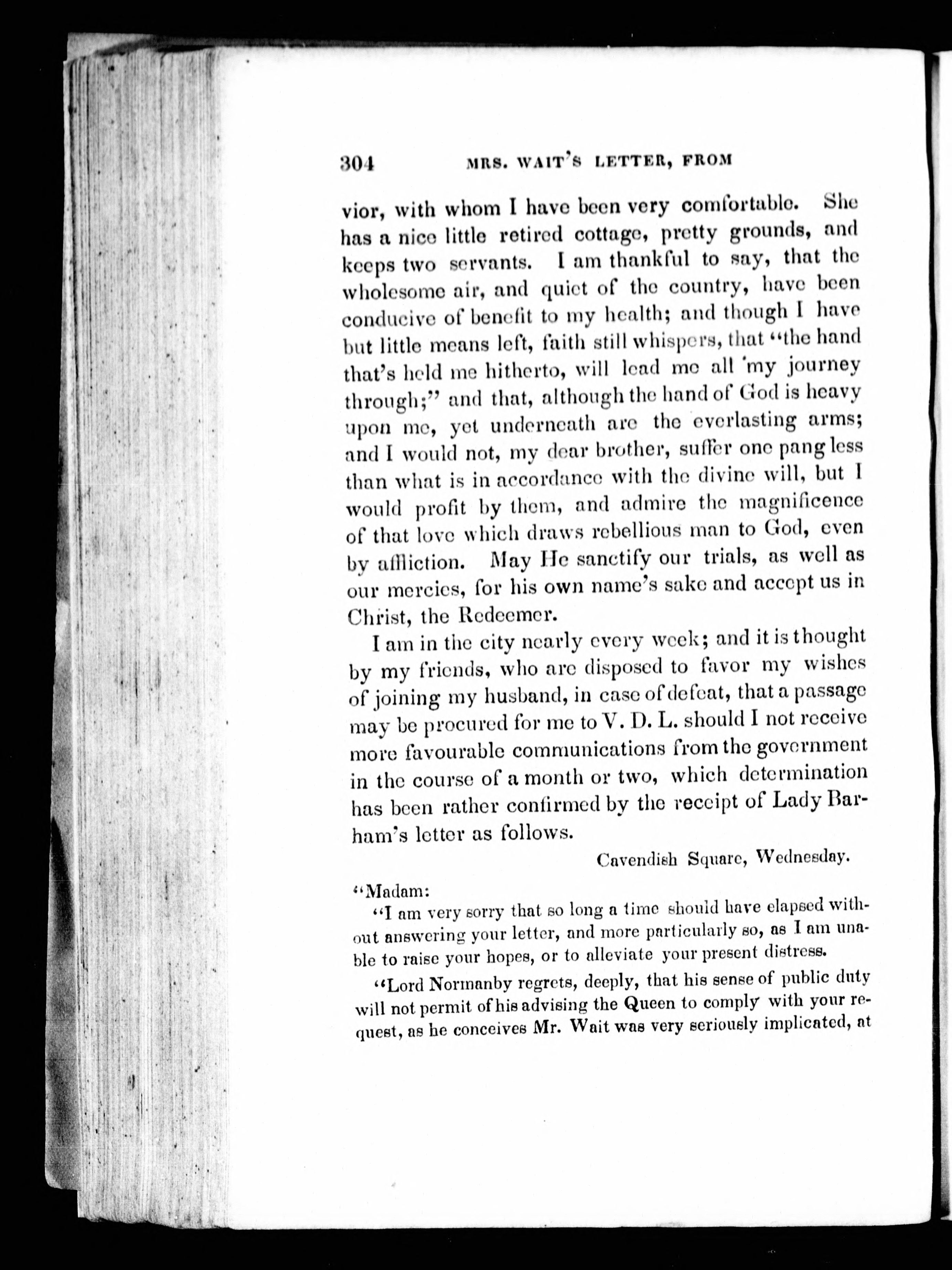 304 MRS. WAIT'S LETTER, FROM

vior, with whom I have been very comfortable. She has a nice little retired cottage, pretty grounds, and keeps two servants. I am thankful to say, that the wholesome air, and quiet of the country, have been conducive of benefit to my health; and though I have but little means left, faith still whispers, that "the hand that's held me hitherto, will lead me all my journey through;" and that, although the hand of God is heavy upon me, yet underneath are the everlasting arms; and I would not, my dear brother, suffer one pang less than what is in accordance with the divine will, but I would profit by them, and admire the magnificence of that love which draws rebellious man to God, even by affliction. May He sanctify our trials, as well as our mercies, for his own name's sake and accept us in Christ, the Redeemer.

I am in the city nearly every week; and it is thought by my friends, who are disposed to favor my wishes of joining my husband, in case of defeat, that a passage may be procured for me to V. D. L. should I not receive more favourable communications from the government in the course of a month or two, which determination has been rather confirmed by the receipt of Lady Barham's letter as follows.

Cavendish Square, Wednesday.

"Madam:

"I am very sorry that so long a time should have elapsed without answering your letter, and more particularly so, as I am unable to raise your hopes, or to alleviate your present distress.

"Lord Normanby regrets, deeply, that his sense of public duty will not permit of his advising the Queen to comply with your request, as he conceives Mr. Wait was very seriously implicated, at